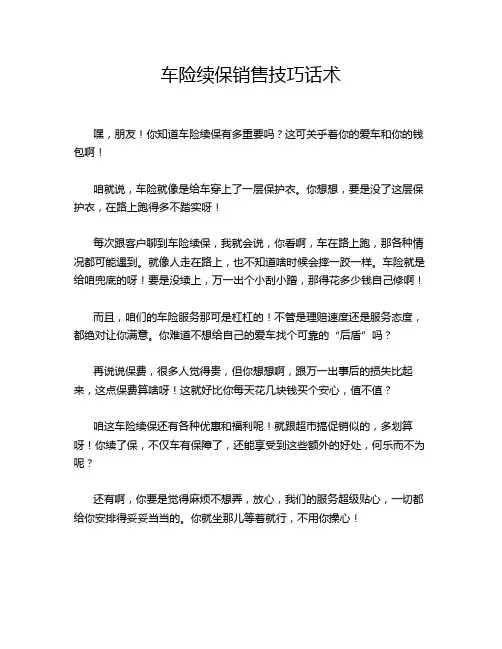 车险续保销售技巧话术

嘿，朋友！你知道车险续保有多重要吗？这可关乎着你的爱车和你的钱包啊！

咱就说，车险就像是给车穿上了一层保护衣。你想想，要是没了这层保护衣，在路上跑得多不踏实呀！

每次跟客户聊到车险续保，我就会说，你看啊，车在路上跑，那各种情况都可能遇到。就像人走在路上，也不知道啥时候会摔一跤一样。车险就是给咱兜底的呀！要是没续上，万一出个小刮小蹭，那得花多少钱自己修啊！

而且，咱们的车险服务那可是杠杠的！不管是理赔速度还是服务态度，都绝对让你满意。你难道不想给自己的爱车找个可靠的“后盾”吗？

再说说保费，很多人觉得贵，但你想想啊，跟万一出事后的损失比起来，这点保费算啥呀！这就好比你每天花几块钱买个安心，值不值？

咱这车险续保还有各种优惠和福利呢！就跟超市搞促销似的，多划算呀！你续了保，不仅车有保障了，还能享受到这些额外的好处，何乐而不为呢？

还有啊，你要是觉得麻烦不想弄，放心，我们的服务超级贴心，一切都给你安排得妥妥当当的。你就坐那儿等着就行，不用你操心！